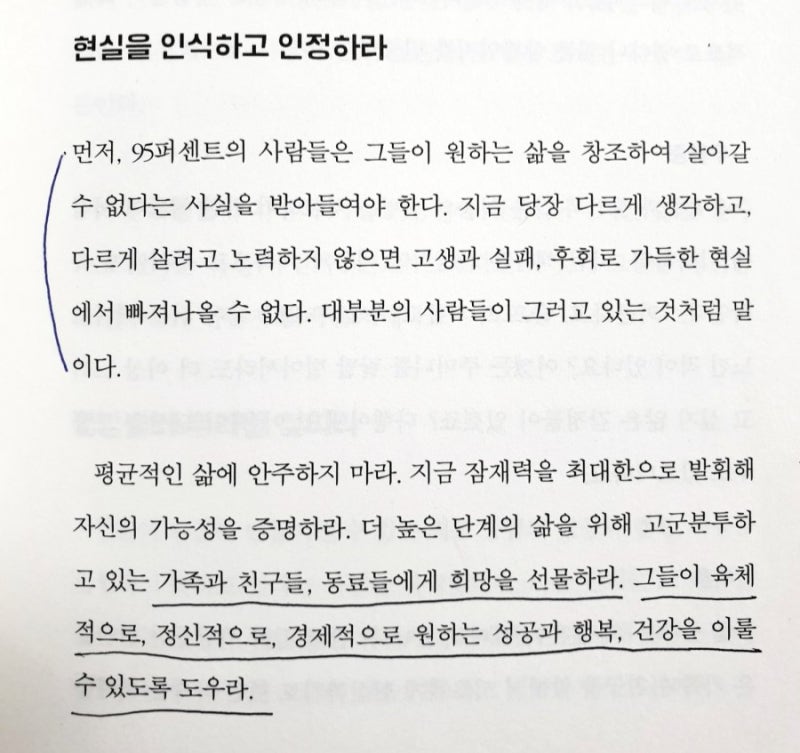 현실을 인식하고 인정하라

먼저, 95퍼센트의 사람들은 그들이 원하는 삶을 창조하여 살아갈 수 없다는 사실을 받아들여야 한다. 지금 당장 다르게 생각하고, 다르게 살려고 노력하지 않으면 고생과 실패, 후회로 가득한 현실에서 빠져나올 수 없다. 대부분의 사람들이 그러고 있는 것처럼 말이다.

평균적인 삶에 안주하지 마라. 지금 잠재력을 최대한으로 발휘해 자신의 가능성을 증명하라. 더 높은 단계의 삶을 위해 고군분투하고 있는 가족과 친구들, 동료들에게 희망을 선물하라. 그들이 육체적으로, 정신적으로, 경제적으로 원하는 성공과 행복, 건강을 이룰 수 있도록 도우라.